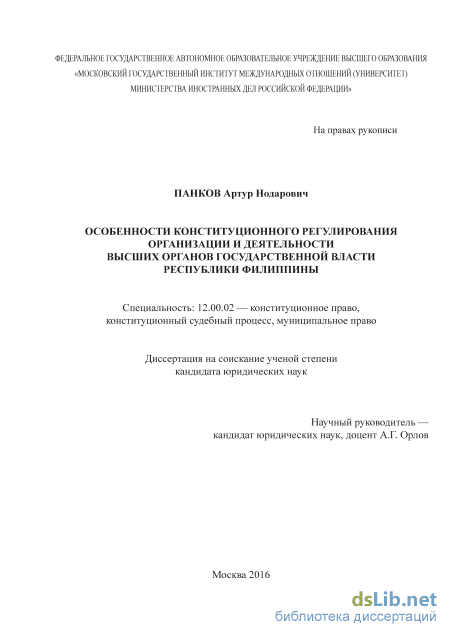 ФЕДЕРАЛЬНОЕ ГОСУДАРСТВЕННОЕ АВТОНОМНОЕ ОБРАЗОВАТЕЛЬНОЕ УЧРЕЖДЕНИЕ ВЫСШЕГО ОБРАЗОВАНИЯ «МОСКОВСКИЙ ГОСУДАРСТВЕННЫЙ ИНСТИТУТ МЕЖДУНАРОДНЫХ ОТНОШЕНИЙ (УНИВЕРСИТЕТ) МИНИСТЕРСТВА ИНОСТРАННЫХ ДЕЛ РОССИЙСКОЙ ФЕДЕРАЦИИ»

На правах рукописи

ПАНКОВ Артур Нодарович

ОСОБЕННОСТИ КОНСТИТУЦИОННОГО РЕГУЛИРОВАНИЯ ОРГАНИЗАЦИИ И ДЕЯТЕЛЬНОСТИ ВЫСШИХ ОРГАНОВ ГОСУДАРСТВЕННОЙ ВЛАСТИ РЕСПУБЛИКИ ФИЛИППИНЫ

Специальность: 12.00.02 — конституционное право, конституционный судебный процесс, муниципальное право

Диссертация на соискание ученой степени кандидата юридических наук

Научный руководитель — кандидат юридических наук, доцент А.Г. Орлов

Москва 2016

dsLib.net
библиотека диссертаций